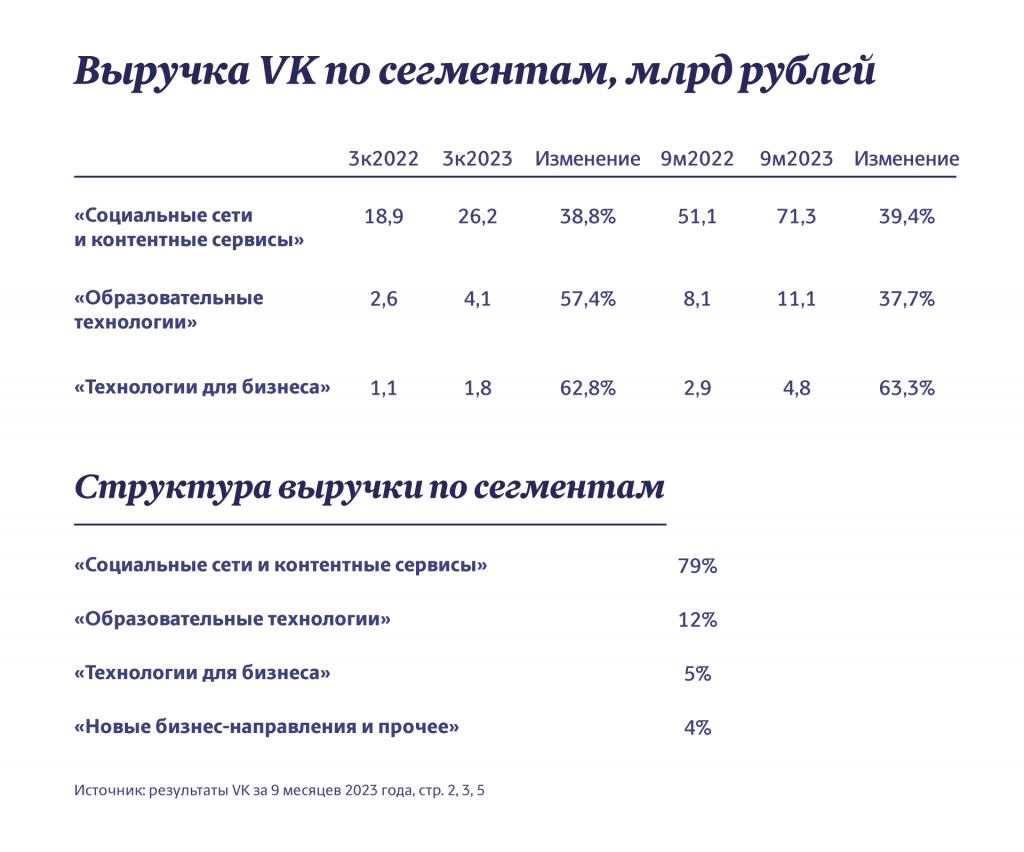 Выручка VK по сегментам, млрд рублей

| | 3к2022 | 3к2023 | Изменение | 9м2022 | 9м2023 | Изменение |
|---|---|---|---|---|---|---|
| «Социальные сети и контентные сервисы» | 18,9 | 26,2 | 38,8% | 51,1 | 71,3 | 39,4% |
| «Образовательные технологии» | 2,6 | 4,1 | 57,4% | 8,1 | 11,1 | 37,7% |
| «Технологии для бизнеса» | 1,1 | 1,8 | 62,8% | 2,9 | 4,8 | 63,3% |

Структура выручки по сегментам

| | |
|---|---|
| «Социальные сети и контентные сервисы» | 79% |
| «Образовательные технологии» | 12% |
| «Технологии для бизнеса» | 5% |
| «Новые бизнес-направления и прочее» | 4% |

Источник: результаты VK за 9 месяцев 2023 года, стр. 2, 3, 5